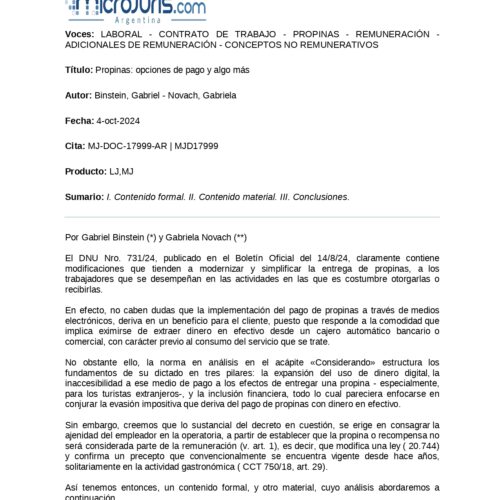 microjuris.com
Argentina

Voces: LABORAL - CONTRATO DE TRABAJO - PROPINAS - REMUNERACIÓN - ADICIONALES DE REMUNERACIÓN - CONCEPTOS NO REMUNERATIVOS

Título: Propinas: opciones de pago y algo más

Autor: Binstein, Gabriel - Novach, Gabriela

Fecha: 4-oct-2024

Cita: MJ-DOC-17999-AR | MJD17999

Producto: LJ,MJ

Sumario: I. Contenido formal. II. Contenido material. III. Conclusiones.

Por Gabriel Binstein (*) y Gabriela Novach (**)

El DNU Nro. 731/24, publicado en el Boletín Oficial del 14/8/24, claramente contiene modificaciones que tienden a modernizar y simplificar la entrega de propinas, a los trabajadores que se desempeñan en las actividades en las que es costumbre otorgarlas o recibirlas.

En efecto, no caben dudas que la implementación del pago de propinas a través de medios electrónicos, deriva en un beneficio para el cliente, puesto que responde a la comodidad que implica eximirse de extraer dinero en efectivo desde un cajero automático bancario o comercial, con carácter previo al consumo del servicio que se trate.

No obstante ello, la norma en análisis en el acápite «Considerando» estructura los fundamentos de su dictado en tres pilares: la expansión del uso de dinero digital, la inaccesibilidad a ese medio de pago a los efectos de entregar una propina - especialmente, para los turistas extranjeros-, y la inclusión financiera, todo lo cual pareciera enfocarse en conjurar la evasión impositiva que deriva del pago de propinas con dinero en efectivo.

Sin embargo, creemos que lo sustancial del decreto en cuestión, se erige en consagrar la ajenidad del empleador en la operatoria, a partir de establecer que la propina o recompensa no será considerada parte de la remuneración (v. art. 1), es decir, que modifica una ley ( 20.744) y confirma un precepto que convencionalmente se encuentra vigente desde hace años, solitariamente en la actividad gastronómica ( CCT 750/18, art. 29).

Así tenemos entonces, un contenido formal, y otro material, cuyo análisis abordaremos a continuación.